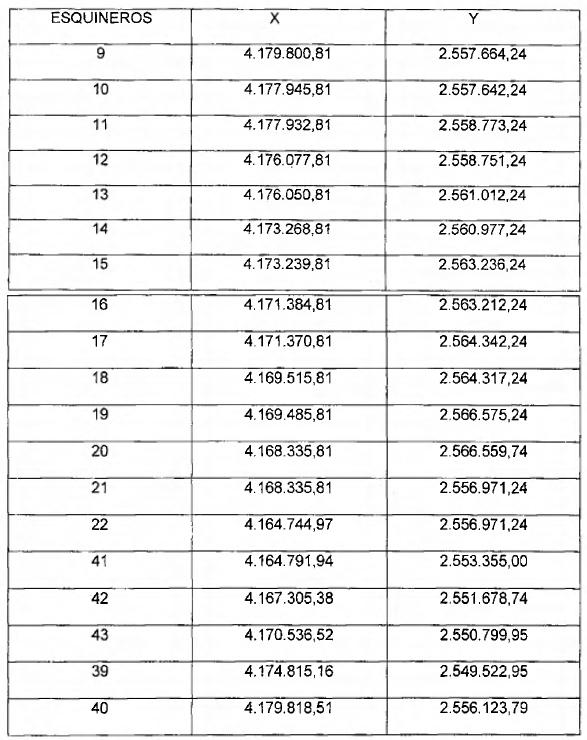 | ESQUINEROS | X | Y |
|---|---|---|
| 9 | 4.179.800,81 | 2.557.664,24 |
| 10 | 4.177.945,81 | 2.557.642,24 |
| 11 | 4.177.932,81 | 2.558.773,24 |
| 12 | 4.176.077,81 | 2.558.751,24 |
| 13 | 4.176.050,81 | 2.561.012,24 |
| 14 | 4.173.268,81 | 2.560.977,24 |
| 15 | 4.173.239,81 | 2.563.236,24 |
| 16 | 4.171.384,81 | 2.563.212,24 |
| 17 | 4.171.370,81 | 2.564.342,24 |
| 18 | 4.169.515,81 | 2.564.317,24 |
| 19 | 4.169.485,81 | 2.566.575,24 |
| 20 | 4.168.335,81 | 2.566.559,74 |
| 21 | 4.168.335,81 | 2.556.971,24 |
| 22 | 4.164.744,97 | 2.556.971,24 |
| 41 | 4.164.791,94 | 2.553.355,00 |
| 42 | 4.167.305,38 | 2.551.678,74 |
| 43 | 4.170.536,52 | 2.550.799,95 |
| 39 | 4.174.815,16 | 2.549.522,95 |
| 40 | 4.179.818,51 | 2.556.123,79 |